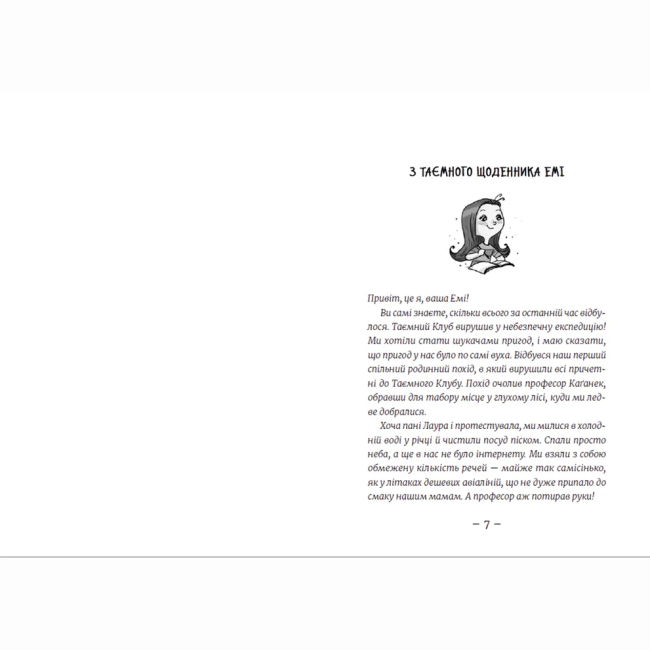 З ТАЄМНОГО ЩОДЕННИКА ЕМІ

Привіт, це я, ваша Емі!

Ви самі знаєте, скільки всього за останній час відбулося. Таємний Клуб вирушив у небезпечну експедицію! Ми хотіли стати шукачами пригод, і маю сказати, що пригод у нас було по самі вуха. Відбувся наш перший спільний родинний похід, в який вирушили всі причетні до Таємного Клубу. Похід очолив професор Каганек, обравши для табору місце у глухому лісі, куди ми ледве добралися.

Хоча пані Лаура і протестувала, ми милися в холодній воді у річці й чистили посуд піском. Спали просто неба, а ще в нас не було інтернету. Ми взяли з собою обмежену кількість речей — майже так самісінько, як у літаках дешевих авіаліній, що не дуже припало до смаку нашим мамам. А професор аж потирав руки!

– 7 –